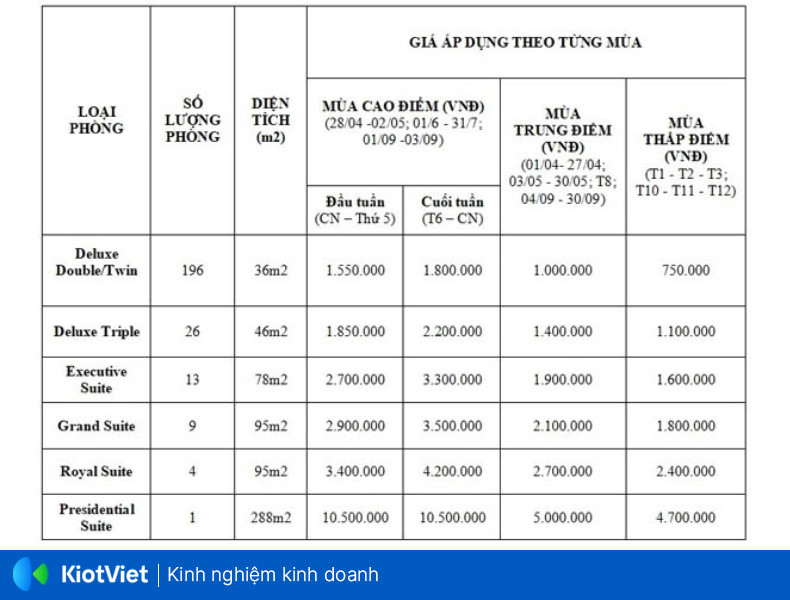 | LOẠI PHÒNG | SỐ LƯỢNG PHÒNG | DIỆN TÍCH (m2) | GIÁ ÁP DỤNG THEO TỪNG MÙA | | | |
|---|---|---|---|---|---|---|
| | | | MÙA CAO ĐIỂM (VNĐ) (28/04 -02/05; 01/6 - 31/7; 01/09 -03/09) | | MÙA TRUNG ĐIỂM (VNĐ) (01/04- 27/04; 03/05 - 30/05; T8; 04/09 - 30/09) | MÙA THẤP ĐIỂM (VNĐ) (T1 - T2 - T3; T10 - T11 - T12) |
| | | | Đầu tuần (CN – Thứ 5) | Cuối tuần (T6 – CN) | | |
| Deluxe Double/Twin | 196 | 36m2 | 1.550.000 | 1.800.000 | 1.000.000 | 750.000 |
| Deluxe Triple | 26 | 46m2 | 1.850.000 | 2.200.000 | 1.400.000 | 1.100.000 |
| Executive Suite | 13 | 78m2 | 2.700.000 | 3.300.000 | 1.900.000 | 1.600.000 |
| Grand Suite | 9 | 95m2 | 2.900.000 | 3.500.000 | 2.100.000 | 1.800.000 |
| Royal Suite | 4 | 95m2 | 3.400.000 | 4.200.000 | 2.700.000 | 2.400.000 |
| Presidential Suite | 1 | 288m2 | 10.500.000 | 10.500.000 | 5.000.000 | 4.700.000 |

KiotViet | Kinh nghiệm kinh doanh